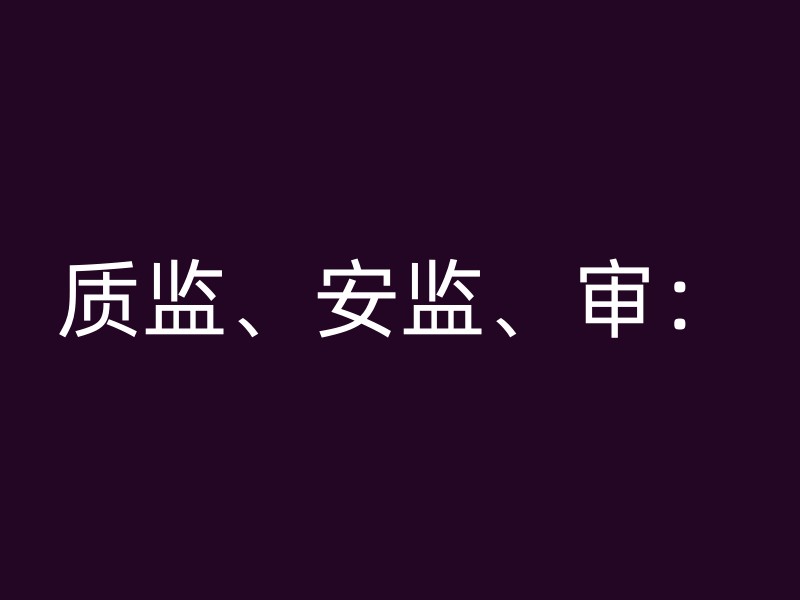 质监、安监、审：